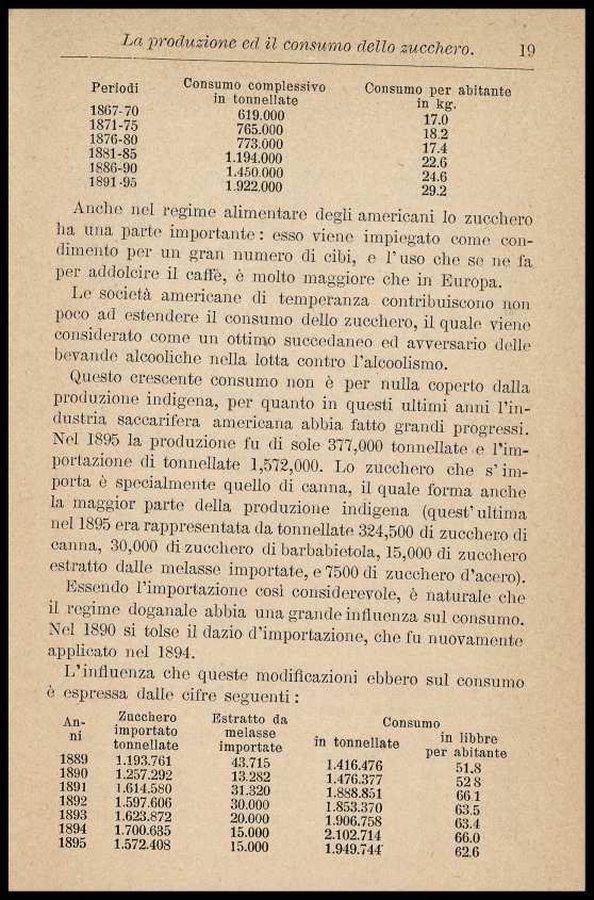 La produzione ed il consumo dello zucchero. 19

| Periodi | Consumo complessivo in tonnellate | Consumo per abitante in kg. |
|---|---|---|
| 1867-70 | 619.000 | 17.0 |
| 1871-75 | 765.000 | 18.2 |
| 1876-80 | 773.000 | 17.4 |
| 1881-85 | 1.194.000 | 22.6 |
| 1886-90 | 1.450.000 | 24.6 |
| 1891-95 | 1.922.000 | 29.2 |

Anche nel regime alimentare degli americani lo zucchero ha una parte importante: esso viene impiegato come condimento per un gran numero di cibi, e l'uso che se ne fa per addolcire il caffè, è molto maggiore che in Europa.

Le società americane di temperanza contribuiscono non poco ad estendere il consumo dello zucchero, il quale viene considerato come un ottimo succedaneo ed avversario delle bevande alcooliche nella lotta contro l'alcoolismo.

Questo crescente consumo non è per nulla coperto dalla produzione indigena, per quanto in questi ultimi anni l'industria saccarifera americana abbia fatto grandi progressi. Nel 1895 la produzione fu di sole 377,000 tonnellate e l'importazione di tonnellate 1,572,000. Lo zucchero che s'importa è specialmente quello di canna, il quale forma anche la maggior parte della produzione indigena (quest'ultima nel 1895 era rappresentata da tonnellate 324,500 di zucchero di canna, 30,000 di zucchero di barbabietola, 15,000 di zucchero estratto dalle melasse importate, e 7500 di zucchero d'acero).

Essendo l'importazione così considerevole, è naturale che il regime doganale abbia una grande influenza sul consumo. Nel 1890 si tolse il dazio d'importazione, che fu nuovamente applicato nel 1894.

L'influenza che queste modificazioni ebbero sul consumo è espressa dalle cifre seguenti:

| Anni | Zucchero importato tonnellate | Estratto da melasse importate | Consumo in tonnellate | Consumo in libbre per abitante |
|---|---|---|---|---|
| 1889 | 1.193.761 | 43.715 | 1.416.476 | 51.8 |
| 1890 | 1.257.292 | 13.282 | 1.476.377 | 52 8 |
| 1891 | 1.614.580 | 31.320 | 1.888.851 | 66 1 |
| 1892 | 1.597.606 | 30.000 | 1.853.370 | 63.5 |
| 1893 | 1.623.872 | 20.000 | 1.906.758 | 63.4 |
| 1894 | 1.700.635 | 15.000 | 2.102.714 | 66.0 |
| 1895 | 1.572.408 | 15.000 | 1.949.744 | 62.6 |